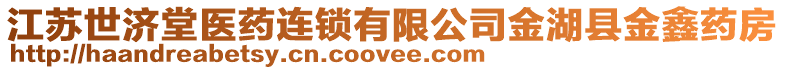 江苏世济堂医药连锁有限公司金湖县金鑫药房
http://haandreabetsy.cn.coovee.com